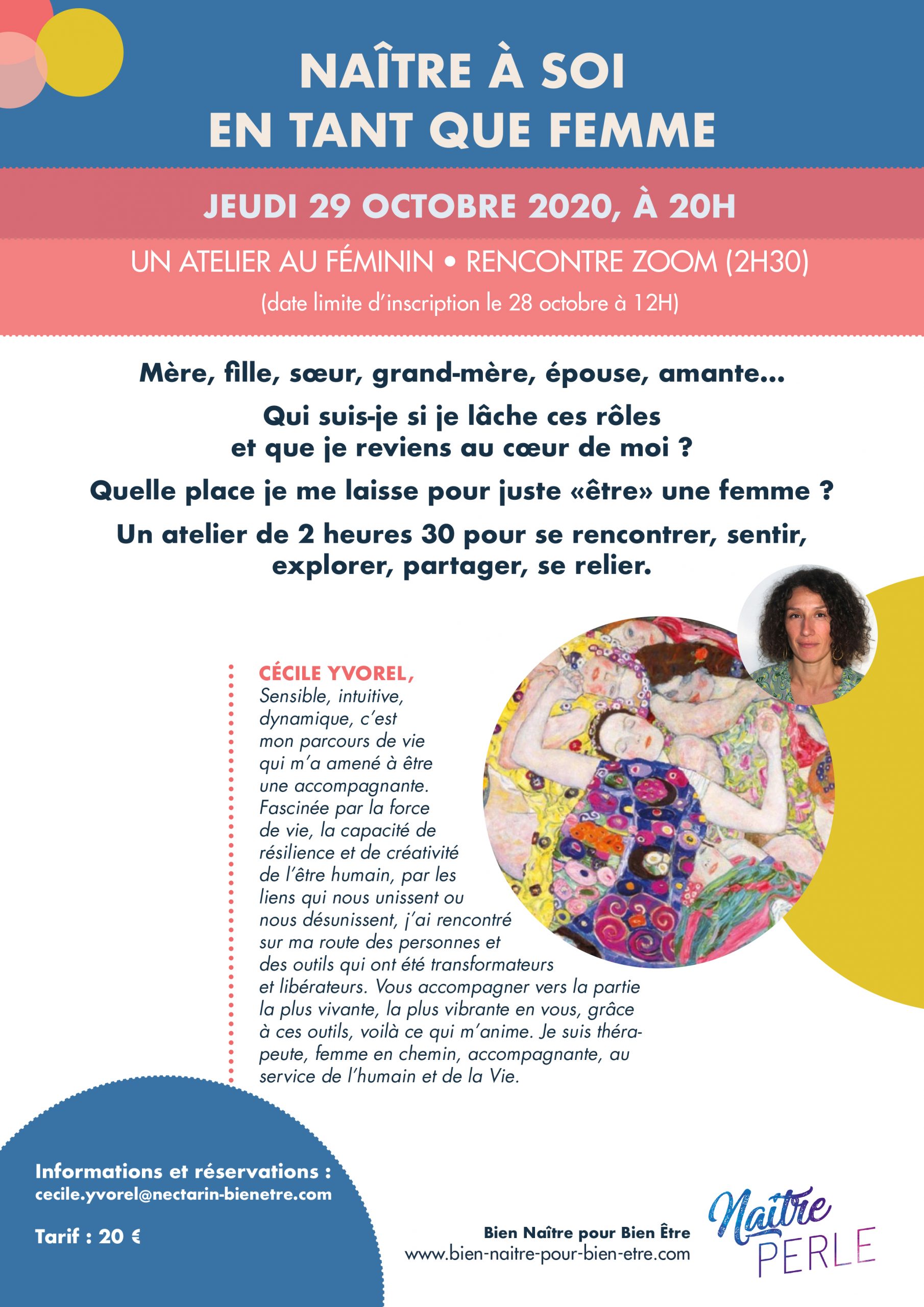 NAÎTRE À SOI
EN TANT QUE FEMME

JEUDI 29 OCTOBRE 2020, À 20H

UN ATELIER AU FÉMININ • RENCONTRE ZOOM (2H30)

(date limite d'inscription le 28 octobre à 12H)

Mère, fille, sœur, grand-mère, épouse, amante...

Qui suis-je si je lâche ces rôles
et que je reviens au cœur de moi ?

Quelle place je me laisse pour juste «être» une femme ?

Un atelier de 2 heures 30 pour se rencontrer, sentir, explorer, partager, se relier.

CÉCILE YVOREL,
Sensible, intuitive, dynamique, c'est mon parcours de vie qui m'a amené à être une accompagnante. Fascinée par la force de vie, la capacité de résilience et de créativité de l'être humain, par les liens qui nous unissent ou nous désunissent, j'ai rencontré sur ma route des personnes et des outils qui ont été transformateurs et libérateurs. Vous accompagner vers la partie la plus vivante, la plus vibrante en vous, grâce à ces outils, voilà ce qui m'anime. Je suis thérapeute, femme en chemin, accompagnante, au service de l'humain et de la Vie.

Informations et réservations :
cecile.yvorel@nectarin-bienetre.com

Tarif : 20 €

Bien Naître pour Bien Être
www.bien-naitre-pour-bien-etre.com

Naître
PERLE